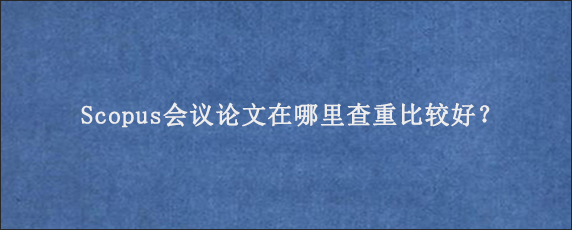 Scopus会议论文在哪里查重比较好？